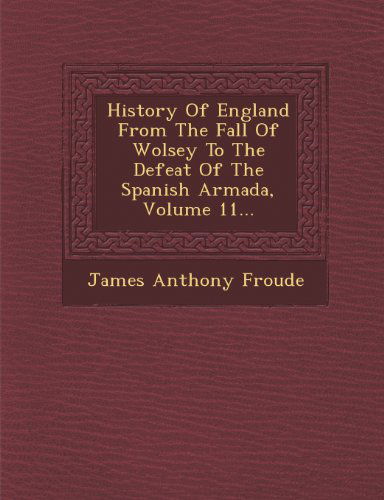 History Of England From The Fall Of Wolsey To The Defeat Of The Spanish Armada, Volume 11...

James Anthony Froude